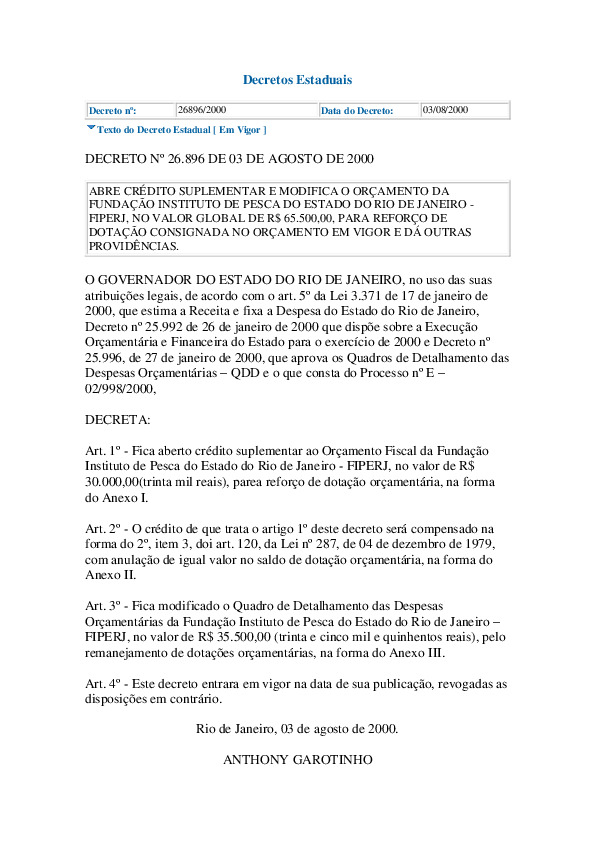 Decretos Estaduais

| Decreto nº: | 26896/2000 | Data do Decreto: | 03/08/2000 |
|---|---|---|---|

Texto do Decreto Estadual [ Em Vigor ]

DECRETO Nº 26.896 DE 03 DE AGOSTO DE 2000

ABRE CRÉDITO SUPLEMENTAR E MODIFICA O ORÇAMENTO DA FUNDAÇÃO INSTITUTO DE PESCA DO ESTADO DO RIO DE JANEIRO - FIPERJ, NO VALOR GLOBAL DE R$ 65.500,00, PARA REFORÇO DE DOTAÇÃO CONSIGNADA NO ORÇAMENTO EM VIGOR E DÁ OUTRAS PROVIDÊNCIAS.

O GOVERNADOR DO ESTADO DO RIO DE JANEIRO, no uso das suas atribuições legais, de acordo com o art. 5º da Lei 3.371 de 17 de janeiro de 2000, que estima a Receita e fixa a Despesa do Estado do Rio de Janeiro, Decreto nº 25.992 de 26 de janeiro de 2000 que dispõe sobre a Execução Orçamentária e Financeira do Estado para o exercício de 2000 e Decreto nº 25.996, de 27 de janeiro de 2000, que aprova os Quadros de Detalhamento das Despesas Orçamentárias – QDD e o que consta do Processo nº E – 02/998/2000,

DECRETA:

Art. 1º - Fica aberto crédito suplementar ao Orçamento Fiscal da Fundação Instituto de Pesca do Estado do Rio de Janeiro - FIPERJ, no valor de R$ 30.000,00(trinta mil reais), parea reforço de dotação orçamentária, na forma do Anexo I.

Art. 2º - O crédito de que trata o artigo 1º deste decreto será compensado na forma do 2º, item 3, doi art. 120, da Lei nº 287, de 04 de dezembro de 1979, com anulação de igual valor no saldo de dotação orçamentária, na forma do Anexo II.

Art. 3º - Fica modificado o Quadro de Detalhamento das Despesas Orçamentárias da Fundação Instituto de Pesca do Estado do Rio de Janeiro – FIPERJ, no valor de R$ 35.500,00 (trinta e cinco mil e quinhentos reais), pelo remanejamento de dotações orçamentárias, na forma do Anexo III.

Art. 4º - Este decreto entrara em vigor na data de sua publicação, revogadas as disposições em contrário.

Rio de Janeiro, 03 de agosto de 2000.

ANTHONY GAROTINHO